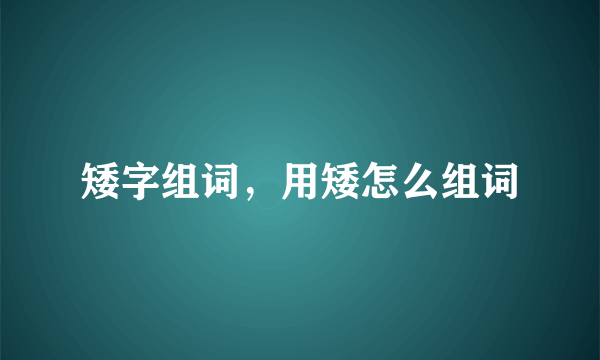 矮字组词，用矮怎么组词